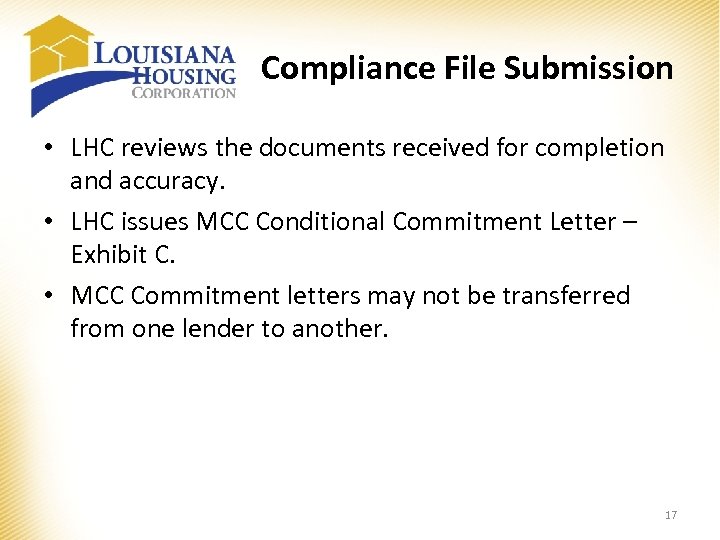 LOUISIANA HOUSING CORPORATION

Compliance File Submission

• LHC reviews the documents received for completion and accuracy.

• LHC issues MCC Conditional Commitment Letter – Exhibit C.

• MCC Commitment letters may not be transferred from one lender to another.

17